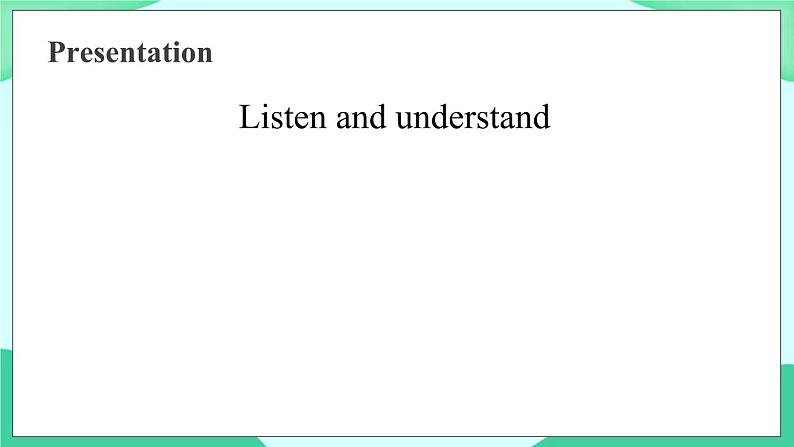 Presentation

Listen and understand